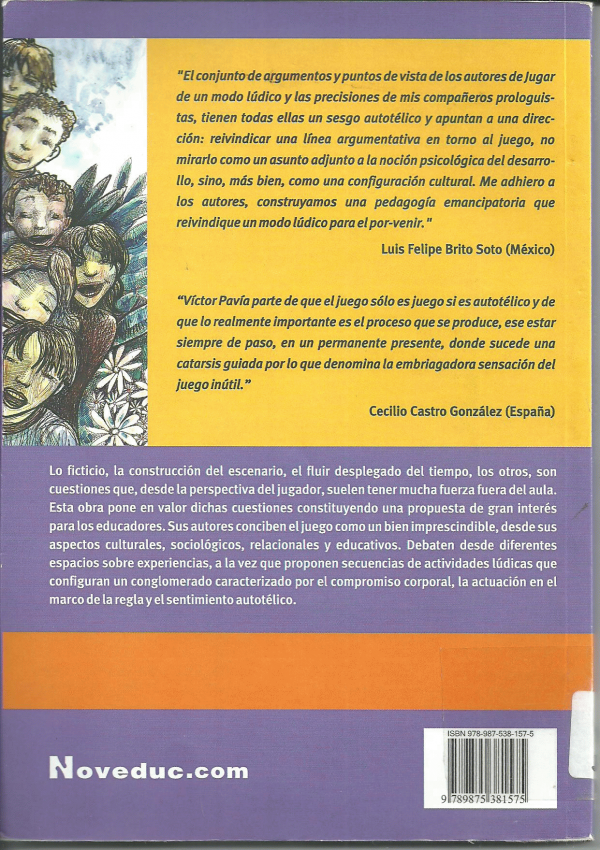 "El conjunto de argumentos y puntos de vista de los autores de Jugar de un modo lúdico y las precisiones de mis compañeros prologuistas, tienen todas ellas un sesgo autotélico y apuntan a una dirección: reivindicar una línea argumentativa en torno al juego, no mirarlo como un asunto adjunto a la noción psicológica del desarrollo, sino, más bien, como una configuración cultural. Me adhiero a los autores, construyamos una pedagogía emancipatoria que reivindique un modo lúdico para el por-venir."

Luis Felipe Brito Soto (México)

"Víctor Pavía parte de que el juego sólo es juego si es autotélico y de que lo realmente importante es el proceso que se produce, ese estar siempre de paso, en un permanente presente, donde sucede una catarsis guiada por lo que denomina la embriagadora sensación del juego inútil."

Cecilio Castro González (España)

Lo ficticio, la construcción del escenario, el fluir desplegado del tiempo, los otros, son cuestiones que, desde la perspectiva del jugador, suelen tener mucha fuerza fuera del aula. Esta obra pone en valor dichas cuestiones constituyendo una propuesta de gran interés para los educadores. Sus autores conciben el juego como un bien imprescindible, desde sus aspectos culturales, sociológicos, relacionales y educativos. Debaten desde diferentes espacios sobre experiencias, a la vez que proponen secuencias de actividades lúdicas que configuran un conglomerado caracterizado por el compromiso corporal, la actuación en el marco de la regla y el sentimiento autotélico.

Noveduc.com

ISBN 978-987-538-157-5

9 789875 381575